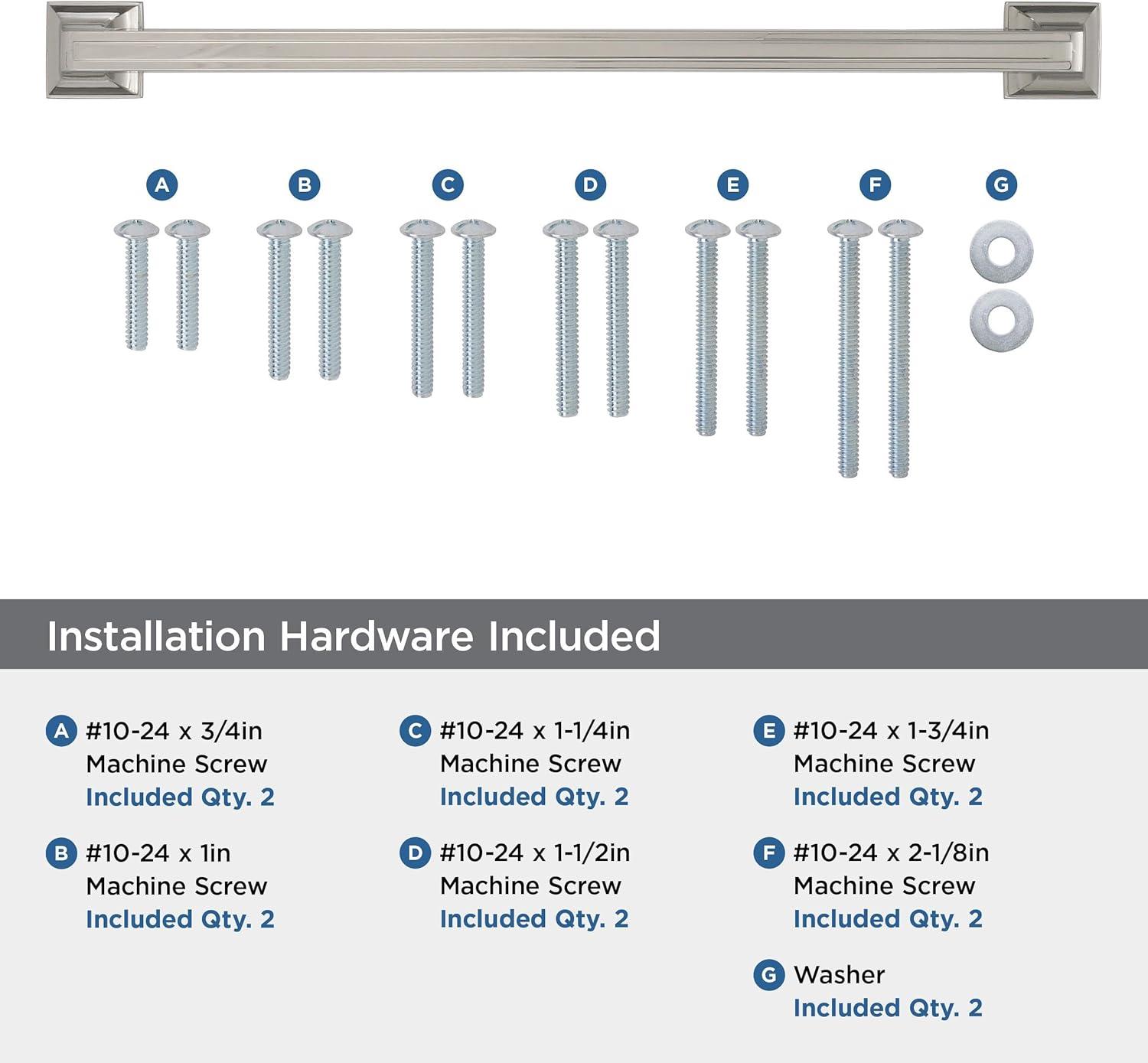 A B C D E F G

Installation Hardware Included

A #10-24 x 3/4in Machine Screw Included Qty. 2

B #10-24 x 1in Machine Screw Included Qty. 2

C #10-24 x 1-1/4in Machine Screw Included Qty. 2

D #10-24 x 1-1/2in Machine Screw Included Qty. 2

E #10-24 x 1-3/4in Machine Screw Included Qty. 2

F #10-24 x 2-1/8in Machine Screw Included Qty. 2

G Washer Included Qty. 2